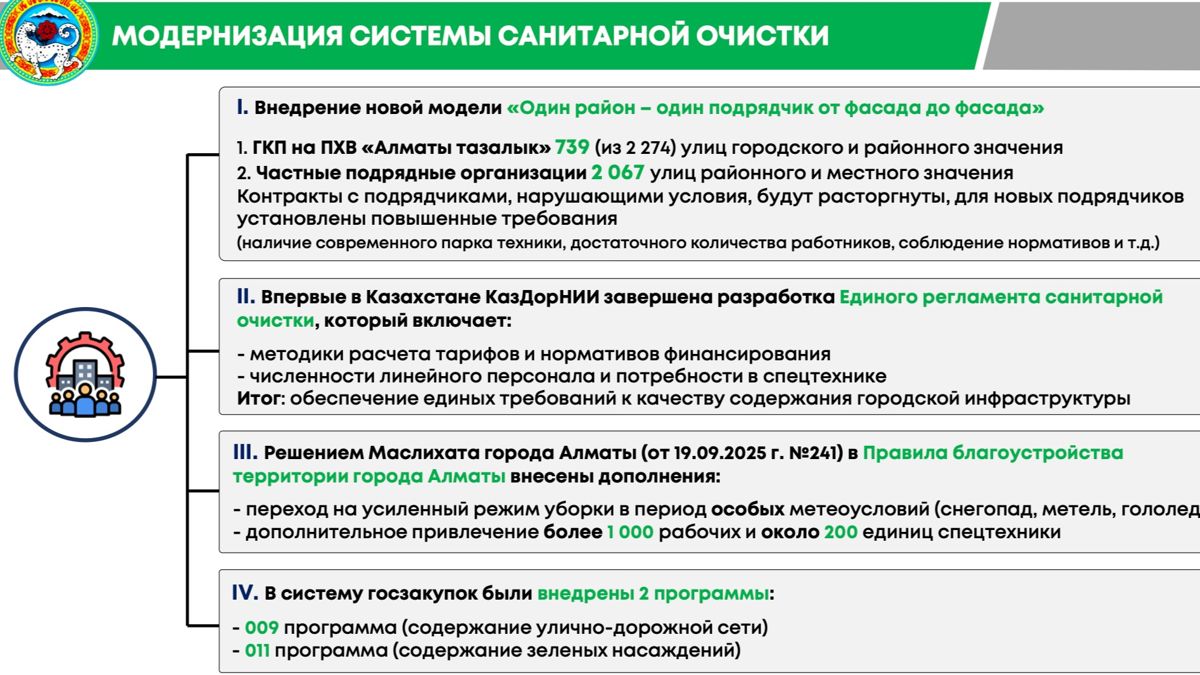 МОДЕРНИЗАЦИЯ СИСТЕМЫ САНИТАРНОЙ ОЧИСТКИ

I. Внедрение новой модели «Один район – один подрядчик от фасада до фасада»

1. ГКП на ПХВ «Алматы тазалык» 739 (из 2 274) улиц городского и районного значения
2. Частные подрядные организации 2 067 улиц районного и местного значения
Контракты с подрядчиками, нарушающими условия, будут расторгнуты, для новых подрядчиков установлены повышенные требования
(наличие современного парка техники, достаточного количества работников, соблюдение нормативов и т.д.)

II. Впервые в Казахстане КазДорНИИ завершена разработка Единого регламента санитарной очистки, который включает:

- методики расчета тарифов и нормативов финансирования
- численности линейного персонала и потребности в спецтехнике
Итог: обеспечение единых требований к качеству содержания городской инфраструктуры

III. Решением Маслихата города Алматы (от 19.09.2025 г. №241) в Правила благоустройства территории города Алматы внесены дополнения:

- переход на усиленный режим уборки в период особых метеоусловий (снегопад, метель, гололед
- дополнительное привлечение более 1 000 рабочих и около 200 единиц спецтехники

IV. В систему госзакупок были внедрены 2 программы:

- 009 программа (содержание улично-дорожной сети)
- 011 программа (содержание зеленых насаждений)